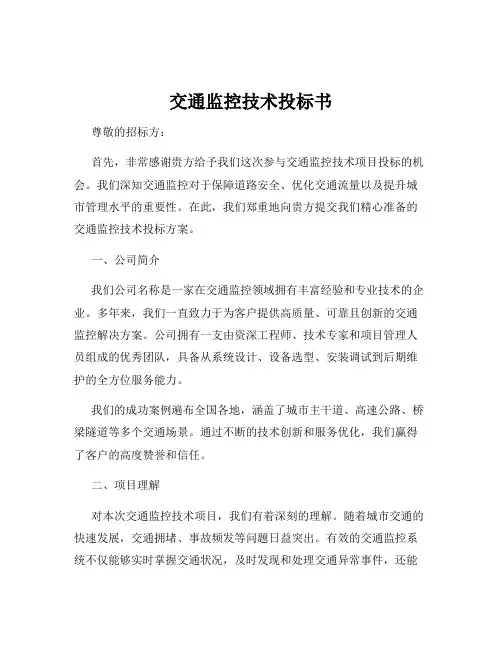 交通监控技术投标书

尊敬的招标方：

首先，非常感谢贵方给予我们这次参与交通监控技术项目投标的机会。我们深知交通监控对于保障道路安全、优化交通流量以及提升城市管理水平的重要性。在此，我们郑重地向贵方提交我们精心准备的交通监控技术投标方案。

一、公司简介

我们公司名称是一家在交通监控领域拥有丰富经验和专业技术的企业。多年来，我们一直致力于为客户提供高质量、可靠且创新的交通监控解决方案。公司拥有一支由资深工程师、技术专家和项目管理人员组成的优秀团队，具备从系统设计、设备选型、安装调试到后期维护的全方位服务能力。

我们的成功案例遍布全国各地，涵盖了城市主干道、高速公路、桥梁隧道等多个交通场景。通过不断的技术创新和服务优化，我们赢得了客户的高度赞誉和信任。

二、项目理解

对本次交通监控技术项目，我们有着深刻的理解。随着城市交通的快速发展，交通拥堵、事故频发等问题日益突出。有效的交通监控系统不仅能够实时掌握交通状况，及时发现和处理交通异常事件，还能